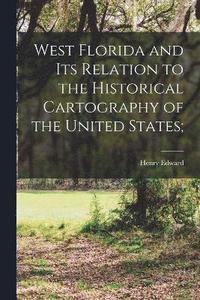 West Florida and Its Relation to the Historical Cartography of the United States;

Henry Edward